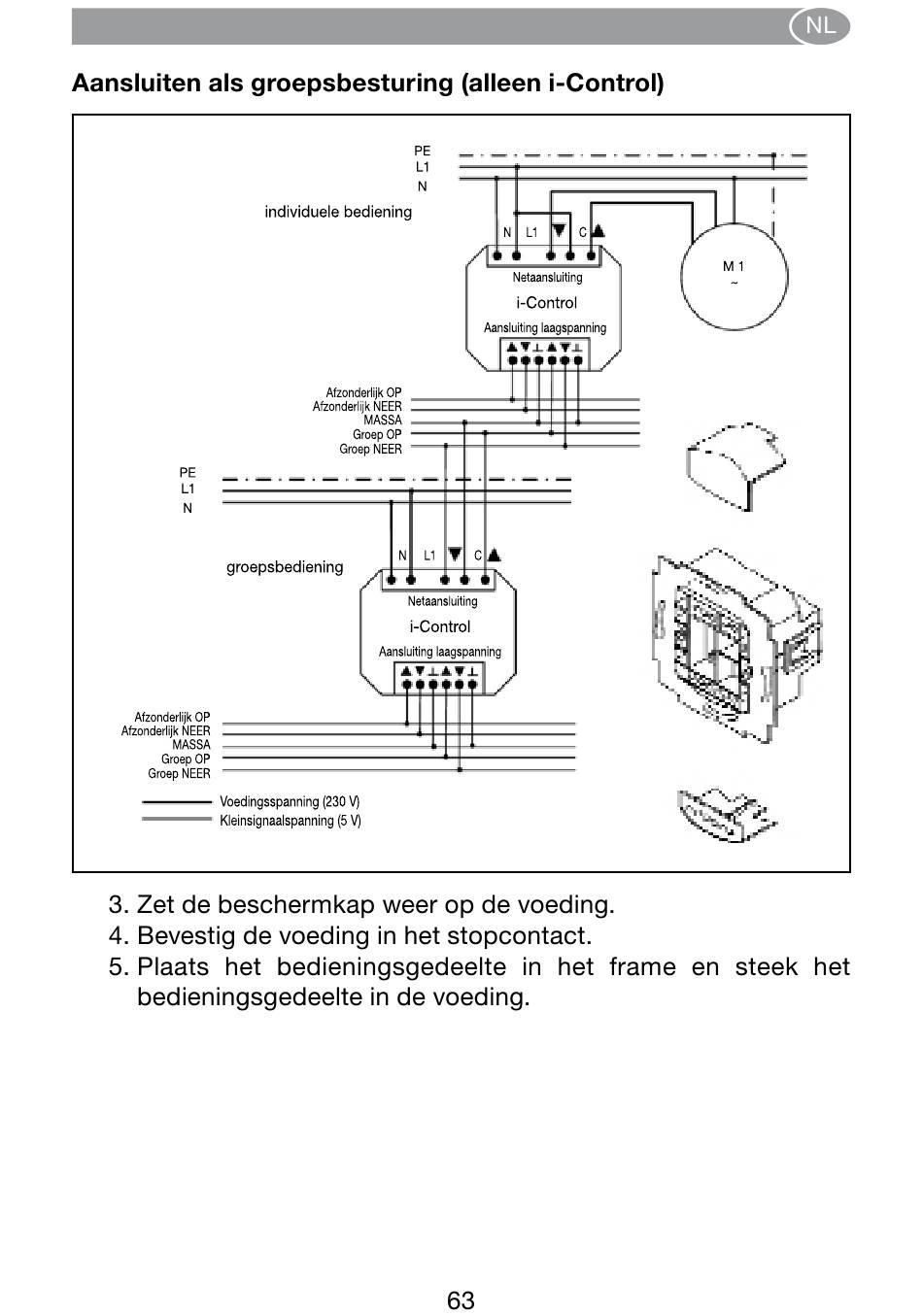 NL

Aansluiten als groepsbesturing (alleen i-Control)

PE
L1
N

individuele bediening

N L1 ▼ C ▲

Netaansluiting
i-Control
Aansluiting laagspanning

▲▼⊥▲▼⊥

M 1
~

Afzonderlijk OP
Afzonderlijk NEER
MASSA
Groep OP
Groep NEER

PE
L1
N

groepsbediening

N L1 ▼ C ▲

Netaansluiting
i-Control
Aansluiting laagspanning

▲▼⊥▲▼⊥

Afzonderlijk OP
Afzonderlijk NEER
MASSA
Groep OP
Groep NEER

Voedingsspanning (230 V)
Kleinsignaalspanning (5 V)

3. Zet de beschermkap weer op de voeding.
4. Bevestig de voeding in het stopcontact.
5. Plaats het bedieningsgedeelte in het frame en steek het bedieningsgedeelte in de voeding.

63